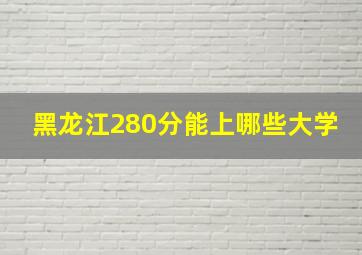 黑龙江280分能上哪些大学